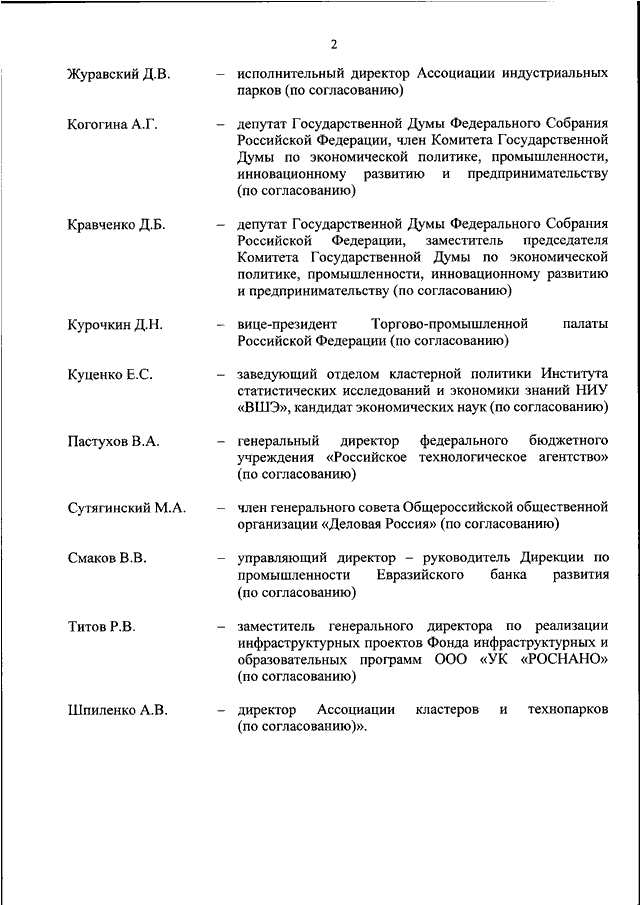 2

Журавский Д.В. – исполнительный директор Ассоциации индустриальных парков (по согласованию)

Когогина А.Г. – депутат Государственной Думы Федерального Собрания Российской Федерации, член Комитета Государственной Думы по экономической политике, промышленности, инновационному развитию и предпринимательству (по согласованию)

Кравченко Д.Б. – депутат Государственной Думы Федерального Собрания Российской Федерации, заместитель председателя Комитета Государственной Думы по экономической политике, промышленности, инновационному развитию и предпринимательству (по согласованию)

Курочкин Д.Н. – вице-президент Торгово-промышленной палаты Российской Федерации (по согласованию)

Куценко Е.С. – заведующий отделом кластерной политики Института статистических исследований и экономики знаний НИУ «ВШЭ», кандидат экономических наук (по согласованию)

Пастухов В.А. – генеральный директор федерального бюджетного учреждения «Российское технологическое агентство» (по согласованию)

Сутягинский М.А. – член генерального совета Общероссийской общественной организации «Деловая Россия» (по согласованию)

Смаков В.В. – управляющий директор – руководитель Дирекции по промышленности Евразийского банка развития (по согласованию)

Титов Р.В. – заместитель генерального директора по реализации инфраструктурных проектов Фонда инфраструктурных и образовательных программ ООО «УК «РОСНАНО» (по согласованию)

Шпиленко А.В. – директор Ассоциации кластеров и технопарков (по согласованию)».